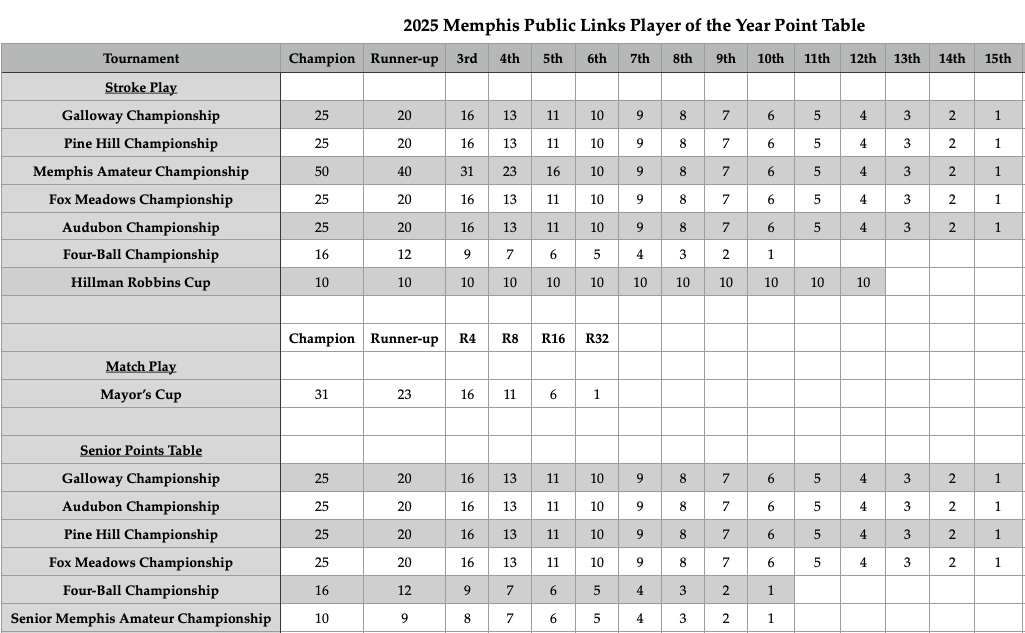 2025 Memphis Public Links Player of the Year Point Table

| Tournament | Champion | Runner-up | 3rd | 4th | 5th | 6th | 7th | 8th | 9th | 10th | 11th | 12th | 13th | 14th | 15th |
|---|---|---|---|---|---|---|---|---|---|---|---|---|---|---|---|
| Stroke Play | | | | | | | | | | | | | | | |
| Galloway Championship | 25 | 20 | 16 | 13 | 11 | 10 | 9 | 8 | 7 | 6 | 5 | 4 | 3 | 2 | 1 |
| Pine Hill Championship | 25 | 20 | 16 | 13 | 11 | 10 | 9 | 8 | 7 | 6 | 5 | 4 | 3 | 2 | 1 |
| Memphis Amateur Championship | 50 | 40 | 31 | 23 | 16 | 10 | 9 | 8 | 7 | 6 | 5 | 4 | 3 | 2 | 1 |
| Fox Meadows Championship | 25 | 20 | 16 | 13 | 11 | 10 | 9 | 8 | 7 | 6 | 5 | 4 | 3 | 2 | 1 |
| Audubon Championship | 25 | 20 | 16 | 13 | 11 | 10 | 9 | 8 | 7 | 6 | 5 | 4 | 3 | 2 | 1 |
| Four-Ball Championship | 16 | 12 | 9 | 7 | 6 | 5 | 4 | 3 | 2 | 1 | | | | | |
| Hillman Robbins Cup | 10 | 10 | 10 | 10 | 10 | 10 | 10 | 10 | 10 | 10 | 10 | 10 | | | |
| | | | | | | | | | | | | | | | |
| | Champion | Runner-up | R4 | R8 | R16 | R32 | | | | | | | | | |
| Match Play | | | | | | | | | | | | | | | |
| Mayor's Cup | 31 | 23 | 16 | 11 | 6 | 1 | | | | | | | | | |
| | | | | | | | | | | | | | | | |
| Senior Points Table | | | | | | | | | | | | | | | |
| Galloway Championship | 25 | 20 | 16 | 13 | 11 | 10 | 9 | 8 | 7 | 6 | 5 | 4 | 3 | 2 | 1 |
| Audubon Championship | 25 | 20 | 16 | 13 | 11 | 10 | 9 | 8 | 7 | 6 | 5 | 4 | 3 | 2 | 1 |
| Pine Hill Championship | 25 | 20 | 16 | 13 | 11 | 10 | 9 | 8 | 7 | 6 | 5 | 4 | 3 | 2 | 1 |
| Fox Meadows Championship | 25 | 20 | 16 | 13 | 11 | 10 | 9 | 8 | 7 | 6 | 5 | 4 | 3 | 2 | 1 |
| Four-Ball Championship | 16 | 12 | 9 | 7 | 6 | 5 | 4 | 3 | 2 | 1 | | | | | |
| Senior Memphis Amateur Championship | 10 | 9 | 8 | 7 | 6 | 5 | 4 | 3 | 2 | 1 | | | | | |